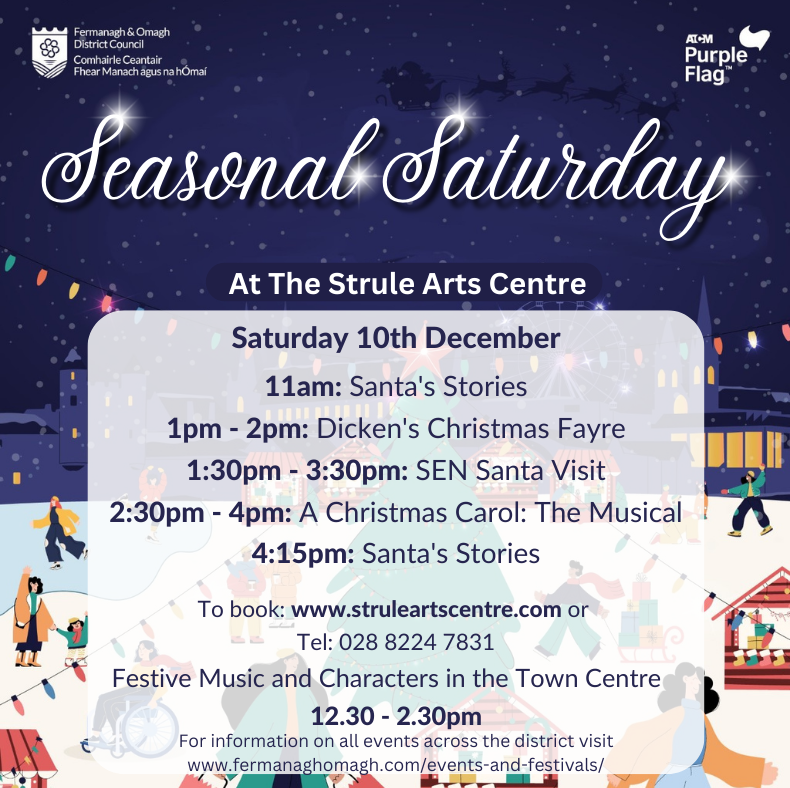 Fermanagh & Omagh
District Council
Comhairle Ceantair
Fhear Manach agus na hÓmaí

ATCM
Purple
Flag™

Seasonal Saturday

At The Strule Arts Centre

Saturday 10th December

11am: Santa's Stories

1pm - 2pm: Dicken's Christmas Fayre

1:30pm - 3:30pm: SEN Santa Visit

2:30pm - 4pm: A Christmas Carol: The Musical

4:15pm: Santa's Stories

To book: www.struleartscentre.com or
Tel: 028 8224 7831

Festive Music and Characters in the Town Centre

12.30 - 2.30pm

For information on all events across the district visit
www.fermanaghomagh.com/events-and-festivals/